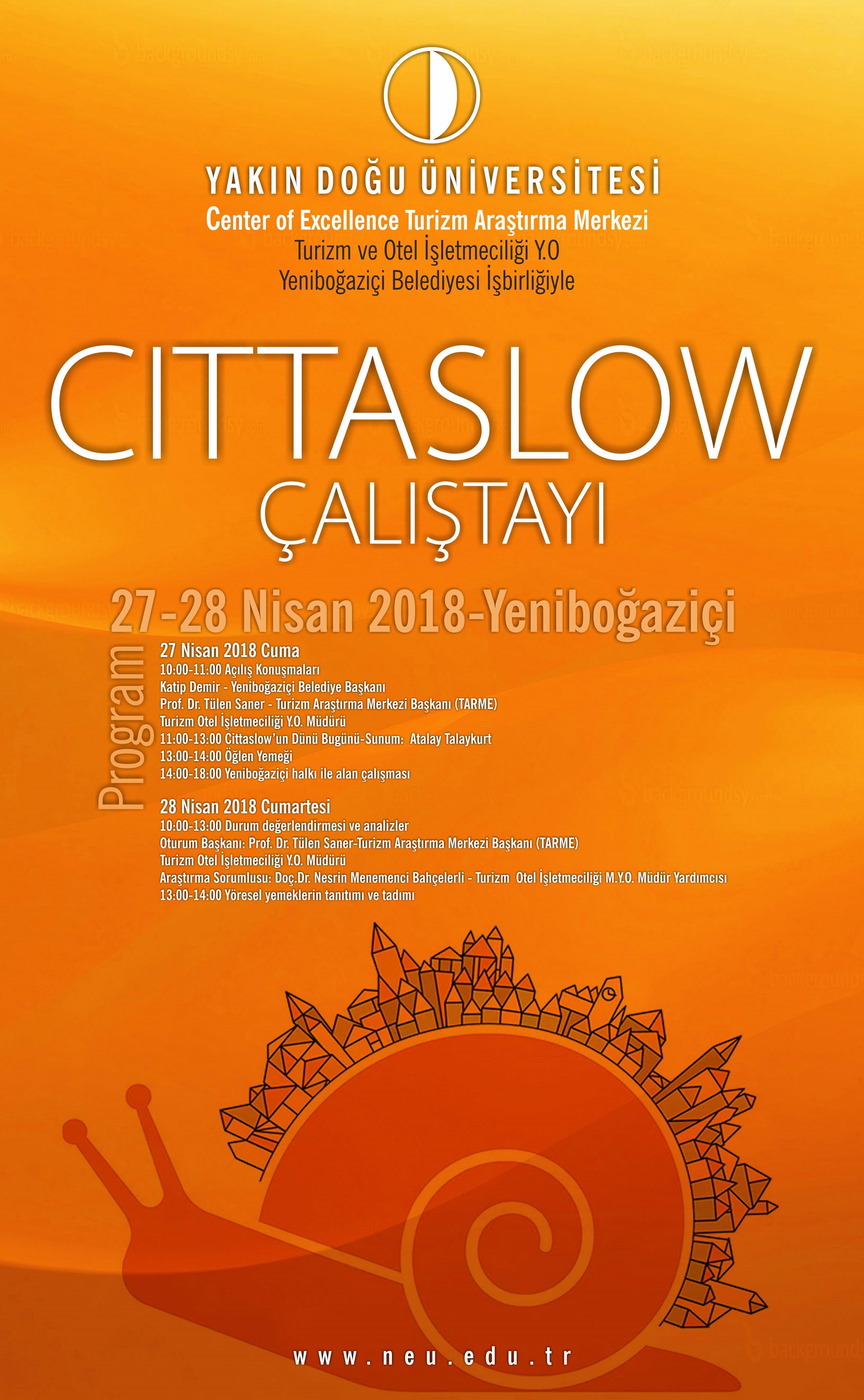 YAKIN DOĞU ÜNİVERSİTESİ
Center of Excellence Turizm Araştırma Merkezi
Turizm ve Otel İşletmeciliği Y.O
Yeniboğaziçi Belediyesi İşbirliğiyle

CITTASLOW
ÇALIŞTAYI

27-28 Nisan 2018-Yeniboğaziçi

Program

27 Nisan 2018 Cuma
10:00-11:00 Açılış Konuşmaları
Katip Demir - Yeniboğaziçi Belediye Başkanı
Prof. Dr. Tülen Saner - Turizm Araştırma Merkezi Başkanı (TARME)
Turizm Otel İşletmeciliği Y.O. Müdürü
11:00-13:00 Cittaslow'un Dünü Bugünü-Sunum: Atalay Talaykurt
13:00-14:00 Öğlen Yemeği
14:00-18:00 Yeniboğaziçi halkı ile alan çalışması

28 Nisan 2018 Cumartesi
10:00-13:00 Durum değerlendirmesi ve analizler
Oturum Başkanı: Prof. Dr. Tülen Saner-Turizm Araştırma Merkezi Başkanı (TARME)
Turizm Otel İşletmeciliği Y.O. Müdürü
Araştırma Sorumlusu: Doç.Dr. Nesrin Menemenci Bahçelerli - Turizm Otel İşletmeciliği M.Y.O. Müdür Yardımcısı
13:00-14:00 Yöresel yemeklerin tanıtımı ve tadımı

www.neu.edu.tr